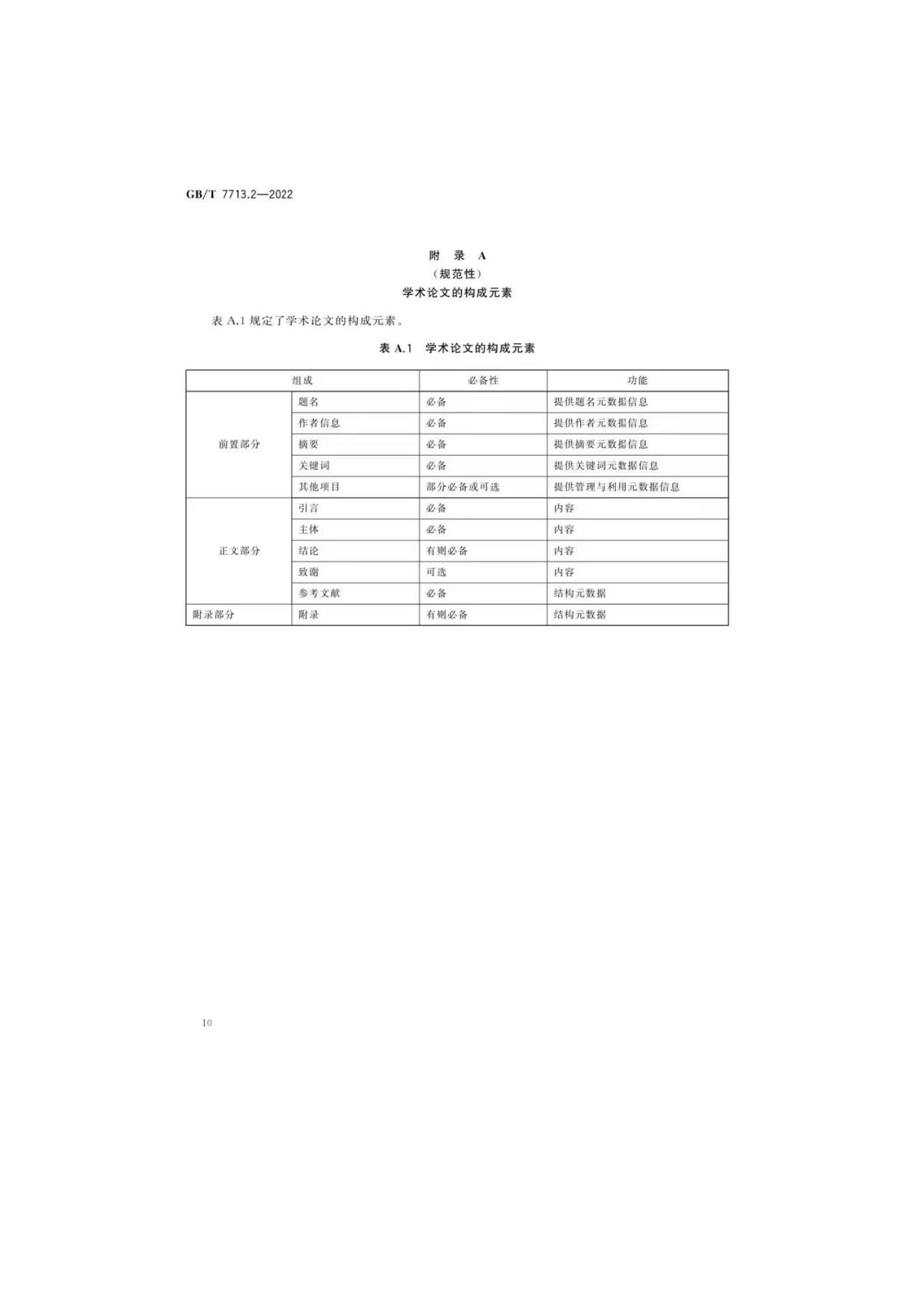 GB/T 7713.2—2022

附 录 A
（规范性）
学术论文的构成元素

表 A.1 规定了学术论文的构成元素。

表 A.1 学术论文的构成元素

| 组成 | | 必备性 | 功能 |
|---|---|---|---|
| 前置部分 | 题名 | 必备 | 提供题名元数据信息 |
| | 作者信息 | 必备 | 提供作者元数据信息 |
| | 摘要 | 必备 | 提供摘要元数据信息 |
| | 关键词 | 必备 | 提供关键词元数据信息 |
| | 其他项目 | 部分必备或可选 | 提供管理与利用元数据信息 |
| 正文部分 | 引言 | 必备 | 内容 |
| | 主体 | 必备 | 内容 |
| | 结论 | 有则必备 | 内容 |
| | 致谢 | 可选 | 内容 |
| | 参考文献 | 必备 | 结构元数据 |
| 附录部分 | 附录 | 有则必备 | 结构元数据 |

10